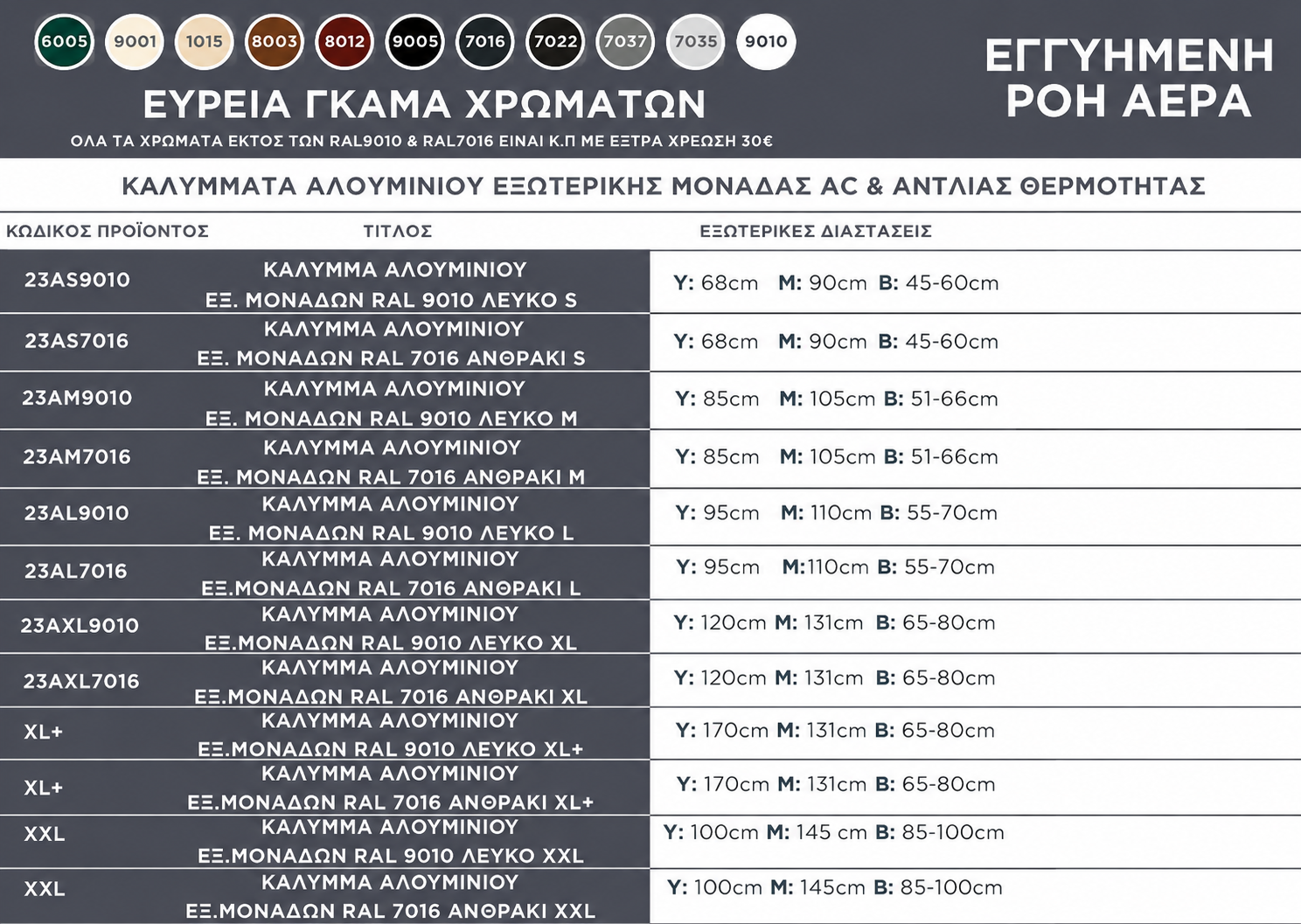 6005 9001 1015 8003 8012 9005 7016 7022 7037 7035 9010

ΕΥΡΕΙΑ ΓΚΑΜΑ ΧΡΩΜΑΤΩΝ

ΟΛΑ ΤΑ ΧΡΩΜΑΤΑ ΕΚΤΟΣ ΤΩΝ RAL9010 & RAL7016 ΕΙΝΑΙ Κ.Π ΜΕ ΕΞΤΡΑ ΧΡΕΩΣΗ 30€

ΕΓΓΥΗΜΕΝΗ ΡΟΗ ΑΕΡΑ

ΚΑΛΥΜΜΑΤΑ ΑΛΟΥΜΙΝΙΟΥ ΕΞΩΤΕΡΙΚΗΣ ΜΟΝΑΔΑΣ AC & ΑΝΤΛΙΑΣ ΘΕΡΜΟΤΗΤΑΣ

| ΚΩΔΙΚΟΣ ΠΡΟΪΟΝΤΟΣ | ΤΙΤΛΟΣ | ΕΞΩΤΕΡΙΚΕΣ ΔΙΑΣΤΑΣΕΙΣ |
|---|---|---|
| 23AS9010 | ΚΑΛΥΜΜΑ ΑΛΟΥΜΙΝΙΟΥ ΕΞ. ΜΟΝΑΔΩΝ RAL 9010 ΛΕΥΚΟ S | Υ: 68cm Μ: 90cm Β: 45-60cm |
| 23AS7016 | ΚΑΛΥΜΜΑ ΑΛΟΥΜΙΝΙΟΥ ΕΞ. ΜΟΝΑΔΩΝ RAL 7016 ΑΝΘΡΑΚΙ S | Υ: 68cm Μ: 90cm Β: 45-60cm |
| 23AM9010 | ΚΑΛΥΜΜΑ ΑΛΟΥΜΙΝΙΟΥ ΕΞ. ΜΟΝΑΔΩΝ RAL 9010 ΛΕΥΚΟ M | Υ: 85cm Μ: 105cm Β: 51-66cm |
| 23AM7016 | ΚΑΛΥΜΜΑ ΑΛΟΥΜΙΝΙΟΥ ΕΞ. ΜΟΝΑΔΩΝ RAL 7016 ΑΝΘΡΑΚΙ M | Υ: 85cm Μ: 105cm Β: 51-66cm |
| 23AL9010 | ΚΑΛΥΜΜΑ ΑΛΟΥΜΙΝΙΟΥ ΕΞ. ΜΟΝΑΔΩΝ RAL 9010 ΛΕΥΚΟ L | Υ: 95cm Μ: 110cm Β: 55-70cm |
| 23AL7016 | ΚΑΛΥΜΜΑ ΑΛΟΥΜΙΝΙΟΥ ΕΞ.ΜΟΝΑΔΩΝ RAL 7016 ΑΝΘΡΑΚΙ L | Υ: 95cm Μ:110cm Β: 55-70cm |
| 23AXL9010 | ΚΑΛΥΜΜΑ ΑΛΟΥΜΙΝΙΟΥ ΕΞ.ΜΟΝΑΔΩΝ RAL 9010 ΛΕΥΚΟ XL | Υ: 120cm Μ: 131cm Β: 65-80cm |
| 23AXL7016 | ΚΑΛΥΜΜΑ ΑΛΟΥΜΙΝΙΟΥ ΕΞ.ΜΟΝΑΔΩΝ RAL 7016 ΑΝΘΡΑΚΙ XL | Υ: 120cm Μ: 131cm Β: 65-80cm |
| XL+ | ΚΑΛΥΜΜΑ ΑΛΟΥΜΙΝΙΟΥ ΕΞ.ΜΟΝΑΔΩΝ RAL 9010 ΛΕΥΚΟ XL+ | Υ: 170cm Μ: 131cm Β: 65-80cm |
| XL+ | ΚΑΛΥΜΜΑ ΑΛΟΥΜΙΝΙΟΥ ΕΞ.ΜΟΝΑΔΩΝ RAL 7016 ΑΝΘΡΑΚΙ XL+ | Υ: 170cm Μ: 131cm Β: 65-80cm |
| XXL | ΚΑΛΥΜΜΑ ΑΛΟΥΜΙΝΙΟΥ ΕΞ.ΜΟΝΑΔΩΝ RAL 9010 ΛΕΥΚΟ XXL | Υ: 100cm Μ: 145 cm Β: 85-100cm |
| XXL | ΚΑΛΥΜΜΑ ΑΛΟΥΜΙΝΙΟΥ ΕΞ.ΜΟΝΑΔΩΝ RAL 7016 ΑΝΘΡΑΚΙ XXL | Υ: 100cm Μ: 145cm Β: 85-100cm |